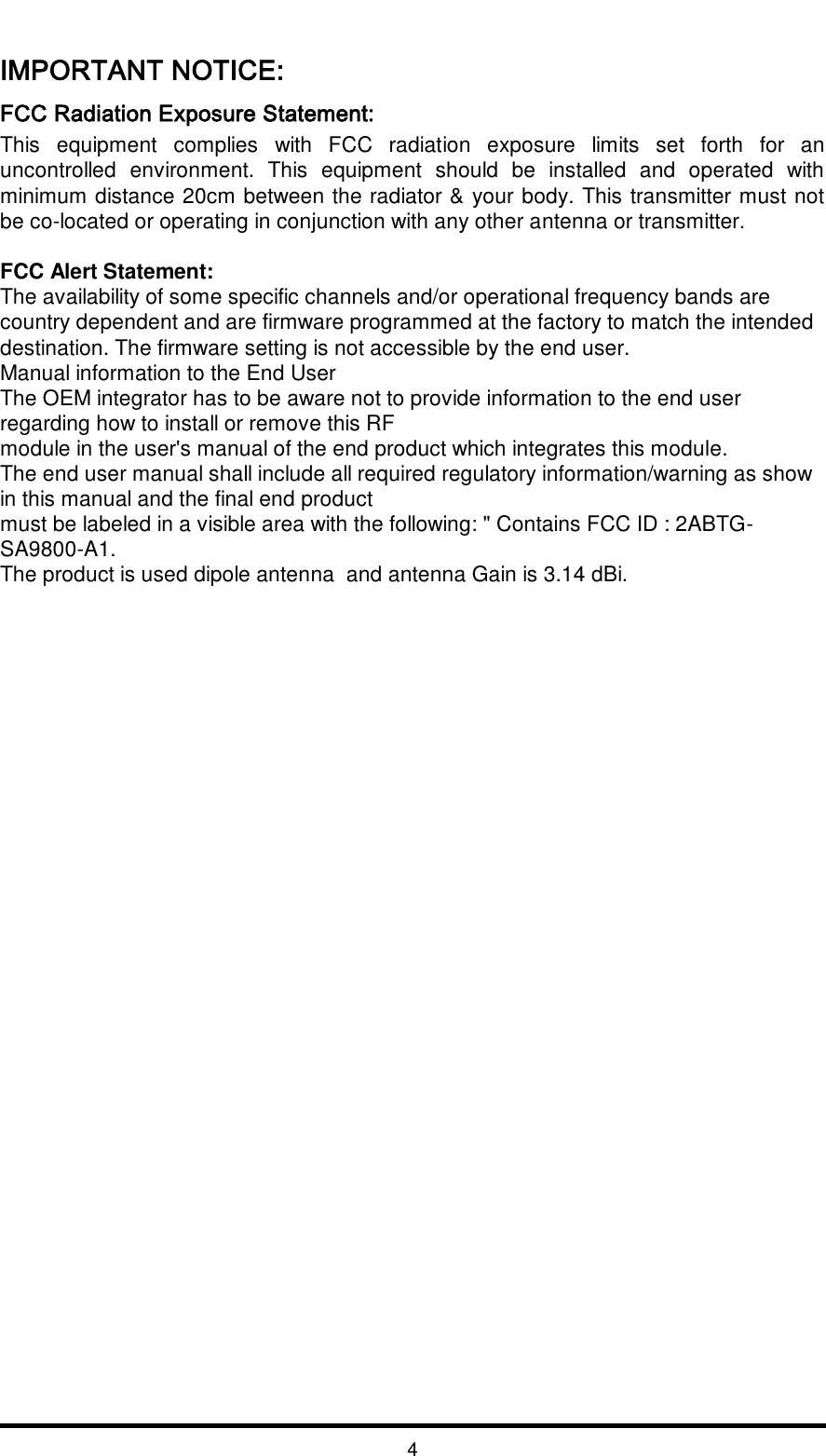 IMPORTANT NOTICE:

FCC Radiation Exposure Statement:

This equipment complies with FCC radiation exposure limits set forth for an uncontrolled environment. This equipment should be installed and operated with minimum distance 20cm between the radiator & your body. This transmitter must not be co-located or operating in conjunction with any other antenna or transmitter.

FCC Alert Statement:

The availability of some specific channels and/or operational frequency bands are country dependent and are firmware programmed at the factory to match the intended destination. The firmware setting is not accessible by the end user.
Manual information to the End User
The OEM integrator has to be aware not to provide information to the end user regarding how to install or remove this RF
module in the user's manual of the end product which integrates this module.
The end user manual shall include all required regulatory information/warning as show in this manual and the final end product
must be labeled in a visible area with the following: " Contains FCC ID : 2ABTG-SA9800-A1.
The product is used dipole antenna and antenna Gain is 3.14 dBi.

4